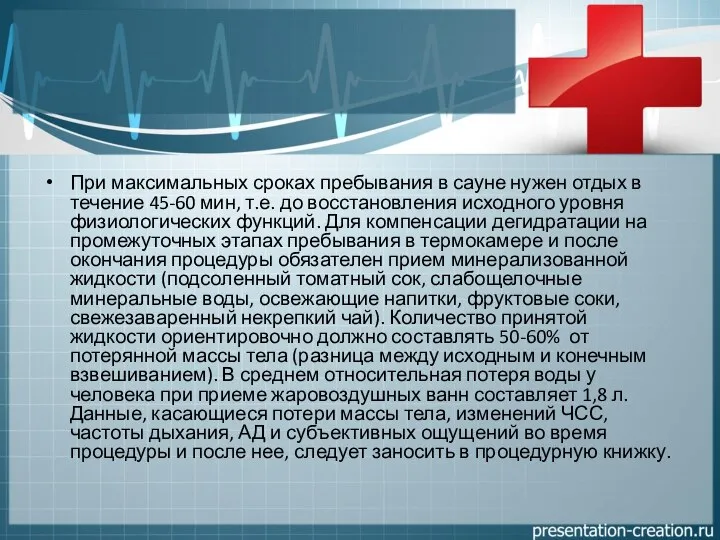 • При максимальных сроках пребывания в сауне нужен отдых в течение 45-60 мин, т.е. до восстановления исходного уровня физиологических функций. Для компенсации дегидратации на промежуточных этапах пребывания в термокамере и после окончания процедуры обязателен прием минерализованной жидкости (подсоленный томатный сок, слабощелочные минеральные воды, освежающие напитки, фруктовые соки, свежезаваренный некрепкий чай). Количество принятой жидкости ориентировочно должно составлять 50-60% от потерянной массы тела (разница между исходным и конечным взвешиванием). В среднем относительная потеря воды у человека при приеме жаровоздушных ванн составляет 1,8 л. Данные, касающиеся потери массы тела, изменений ЧСС, частоты дыхания, АД и субъективных ощущений во время процедуры и после нее, следует заносить в процедурную книжку.

presentation-creation.ru